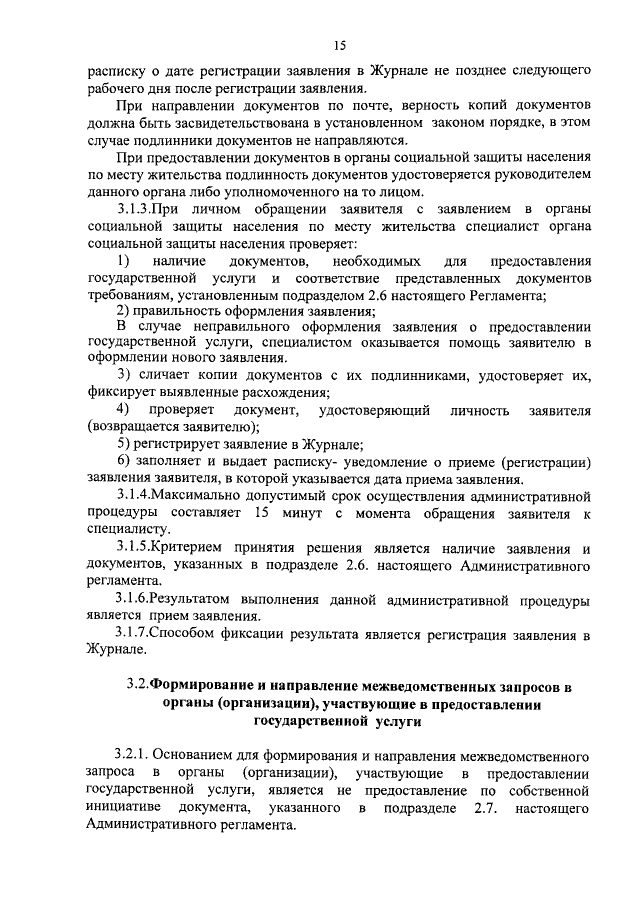 15

расписку о дате регистрации заявления в Журнале не позднее следующего рабочего дня после регистрации заявления.

При направлении документов по почте, верность копий документов должна быть засвидетельствована в установленном законом порядке, в этом случае подлинники документов не направляются.

При предоставлении документов в органы социальной защиты населения по месту жительства подлинность документов удостоверяется руководителем данного органа либо уполномоченного на то лицом.

3.1.3.При личном обращении заявителя с заявлением в органы социальной защиты населения по месту жительства специалист органа социальной защиты населения проверяет:

1) наличие документов, необходимых для предоставления государственной услуги и соответствие представленных документов требованиям, установленным подразделом 2.6 настоящего Регламента;

2) правильность оформления заявления;

В случае неправильного оформления заявления о предоставлении государственной услуги, специалистом оказывается помощь заявителю в оформлении нового заявления.

3) сличает копии документов с их подлинниками, удостоверяет их, фиксирует выявленные расхождения;

4) проверяет документ, удостоверяющий личность заявителя (возвращается заявителю);

5) регистрирует заявление в Журнале;

6) заполняет и выдает расписку- уведомление о приеме (регистрации) заявления заявителя, в которой указывается дата приема заявления.

3.1.4.Максимально допустимый срок осуществления административной процедуры составляет 15 минут с момента обращения заявителя к специалисту.

3.1.5.Критерием принятия решения является наличие заявления и документов, указанных в подразделе 2.6. настоящего Административного регламента.

3.1.6.Результатом выполнения данной административной процедуры является прием заявления.

3.1.7.Способом фиксации результата является регистрация заявления в Журнале.

3.2.Формирование и направление межведомственных запросов в органы (организации), участвующие в предоставлении государственной услуги

3.2.1. Основанием для формирования и направления межведомственного запроса в органы (организации), участвующие в предоставлении государственной услуги, является не предоставление по собственной инициативе документа, указанного в подразделе 2.7. настоящего Административного регламента.